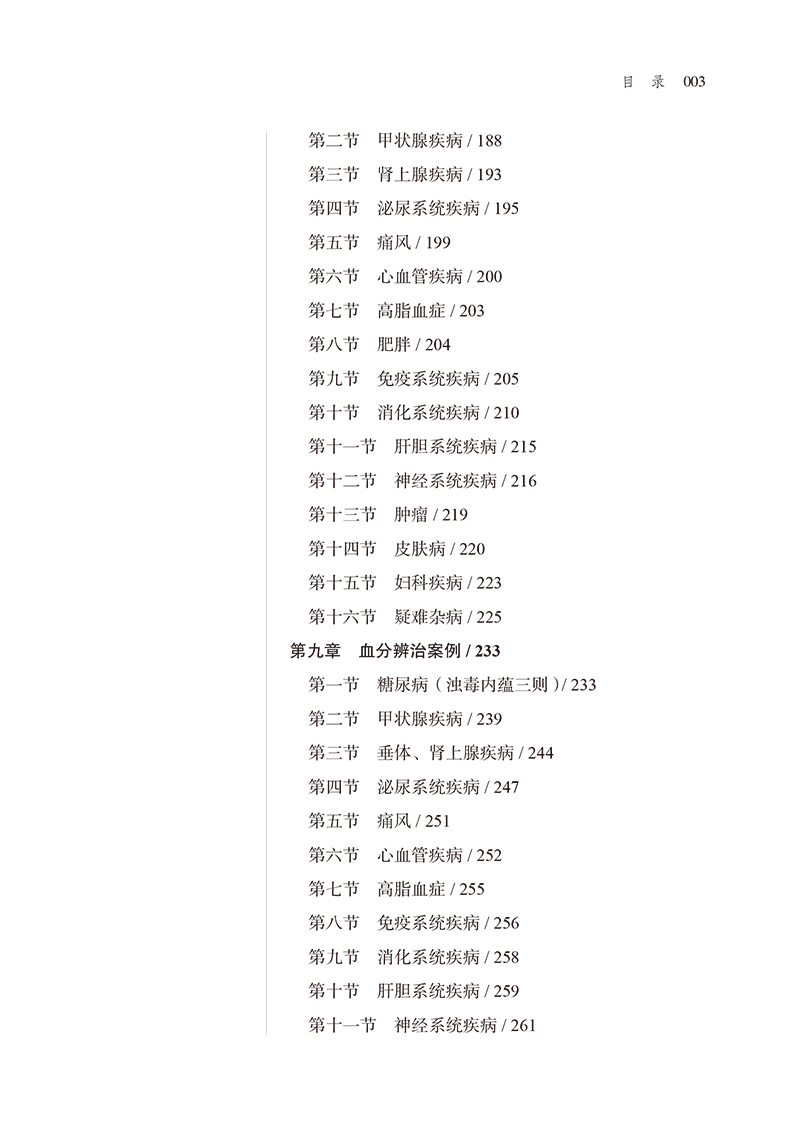 目 录 003

第二节 甲状腺疾病 / 188
第三节 肾上腺疾病 / 193
第四节 泌尿系统疾病 / 195
第五节 痛风 / 199
第六节 心血管疾病 / 200
第七节 高脂血症 / 203
第八节 肥胖 / 204
第九节 免疫系统疾病 / 205
第十节 消化系统疾病 / 210
第十一节 肝胆系统疾病 / 215
第十二节 神经系统疾病 / 216
第十三节 肿瘤 / 219
第十四节 皮肤病 / 220
第十五节 妇科疾病 / 223
第十六节 疑难杂病 / 225
第九章 血分辨治案例 / 233
第一节 糖尿病（浊毒内蕴三则）/ 233
第二节 甲状腺疾病 / 239
第三节 垂体、肾上腺疾病 / 244
第四节 泌尿系统疾病 / 247
第五节 痛风 / 251
第六节 心血管疾病 / 252
第七节 高脂血症 / 255
第八节 免疫系统疾病 / 256
第九节 消化系统疾病 / 258
第十节 肝胆系统疾病 / 259
第十一节 神经系统疾病 / 261